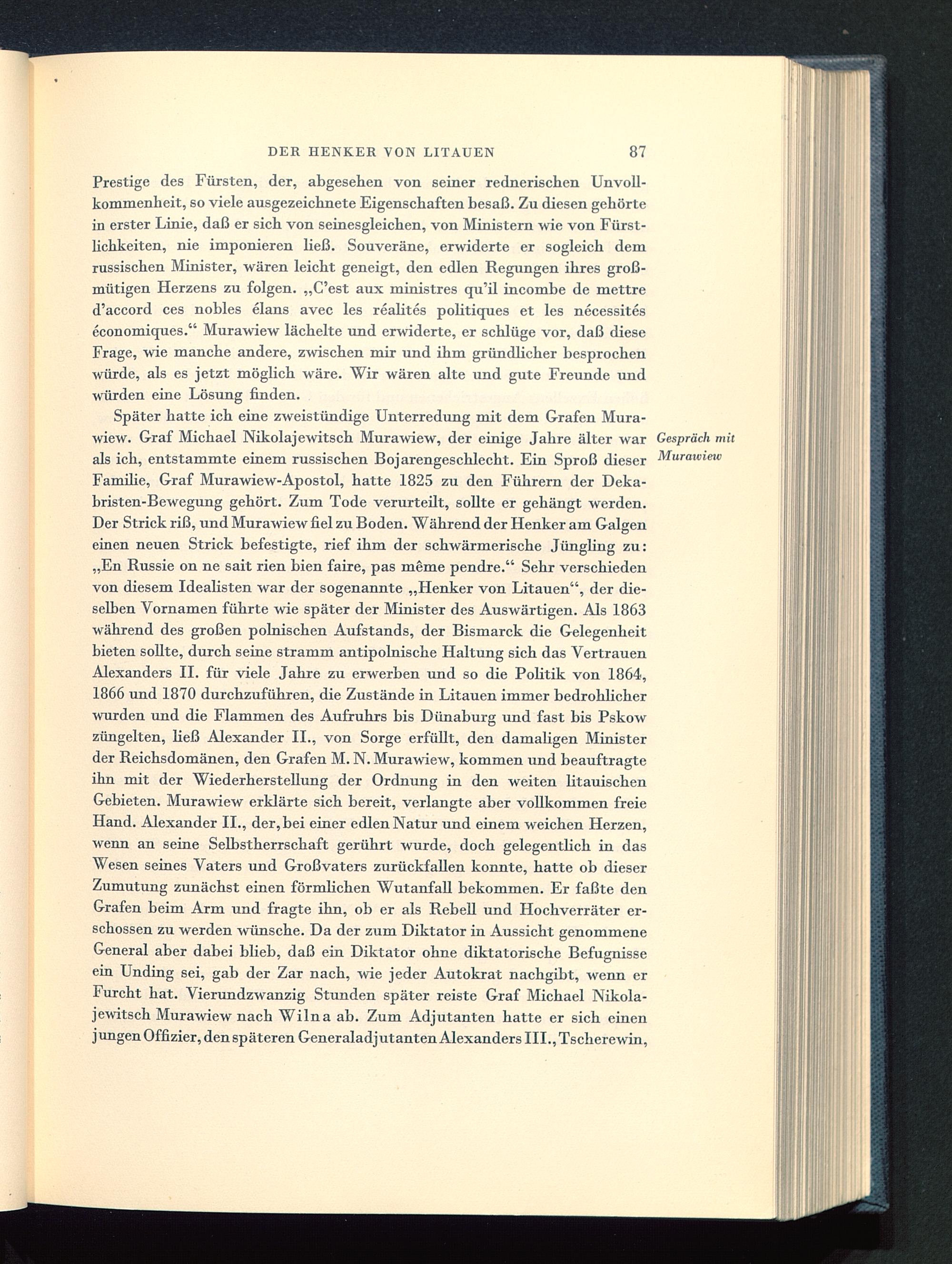 DER HENKER VON LITAUEN 87

Prestige des Fürsten, der, abgesehen von seiner rednerischen Unvollkommenheit, so viele ausgezeichnete Eigenschaften besaß. Zu diesen gehörte in erster Linie, daß er sich von seinesgleichen, von Ministern wie von Fürstlichkeiten, nie imponieren ließ. Souveräne, erwiderte er sogleich dem russischen Minister, wären leicht geneigt, den edlen Regungen ihres großmütigen Herzens zu folgen. „C'est aux ministres qu'il incombe de mettre d'accord ces nobles élans avec les réalités politiques et les nécessités économiques.“ Murawiew lächelte und erwiderte, er schlüge vor, daß diese Frage, wie manche andere, zwischen mir und ihm gründlicher besprochen würde, als es jetzt möglich wäre. Wir wären alte und gute Freunde und würden eine Lösung finden.

Später hatte ich eine zweistündige Unterredung mit dem Grafen Murawiew. Graf Michael Nikolajewitsch Murawiew, der einige Jahre älter war als ich, entstammte einem russischen Bojarengeschlecht. Ein Sproß dieser Familie, Graf Murawiew-Apostol, hatte 1825 zu den Führern der Dekabristen-Bewegung gehört. Zum Tode verurteilt, sollte er gehängt werden. Der Strick riß, und Murawiew fiel zu Boden. Während der Henker am Galgen einen neuen Strick befestigte, rief ihm der schwärmerische Jüngling zu: „En Russie on ne sait rien bien faire, pas même pendre.“ Sehr verschieden von diesem Idealisten war der sogenannte „Henker von Litauen“, der dieselben Vornamen führte wie später der Minister des Auswärtigen. Als 1863 während des großen polnischen Aufstands, der Bismarck die Gelegenheit bieten sollte, durch seine stramm antipolnische Haltung sich das Vertrauen Alexanders II. für viele Jahre zu erwerben und so die Politik von 1864, 1866 und 1870 durchzuführen, die Zustände in Litauen immer bedrohlicher wurden und die Flammen des Aufruhrs bis Dünaburg und fast bis Pskow züngelten, ließ Alexander II., von Sorge erfüllt, den damaligen Minister der Reichsdomänen, den Grafen M. N. Murawiew, kommen und beauftragte ihn mit der Wiederherstellung der Ordnung in den weiten litauischen Gebieten. Murawiew erklärte sich bereit, verlangte aber vollkommen freie Hand. Alexander II., der, bei einer edlen Natur und einem weichen Herzen, wenn an seine Selbstherrschaft gerührt wurde, doch gelegentlich in das Wesen seines Vaters und Großvaters zurückfallen konnte, hatte ob dieser Zumutung zunächst einen förmlichen Wutanfall bekommen. Er faßte den Grafen beim Arm und fragte ihn, ob er als Rebell und Hochverräter erschossen zu werden wünsche. Da der zum Diktator in Aussicht genommene General aber dabei blieb, daß ein Diktator ohne diktatorische Befugnisse ein Unding sei, gab der Zar nach, wie jeder Autokrat nachgibt, wenn er Furcht hat. Vierundzwanzig Stunden später reiste Graf Michael Nikolajewitsch Murawiew nach Wilna ab. Zum Adjutanten hatte er sich einen jungen Offizier, den späteren Generaladjutanten Alexanders III., Tscherewin,

Gespräch mit Murawiew